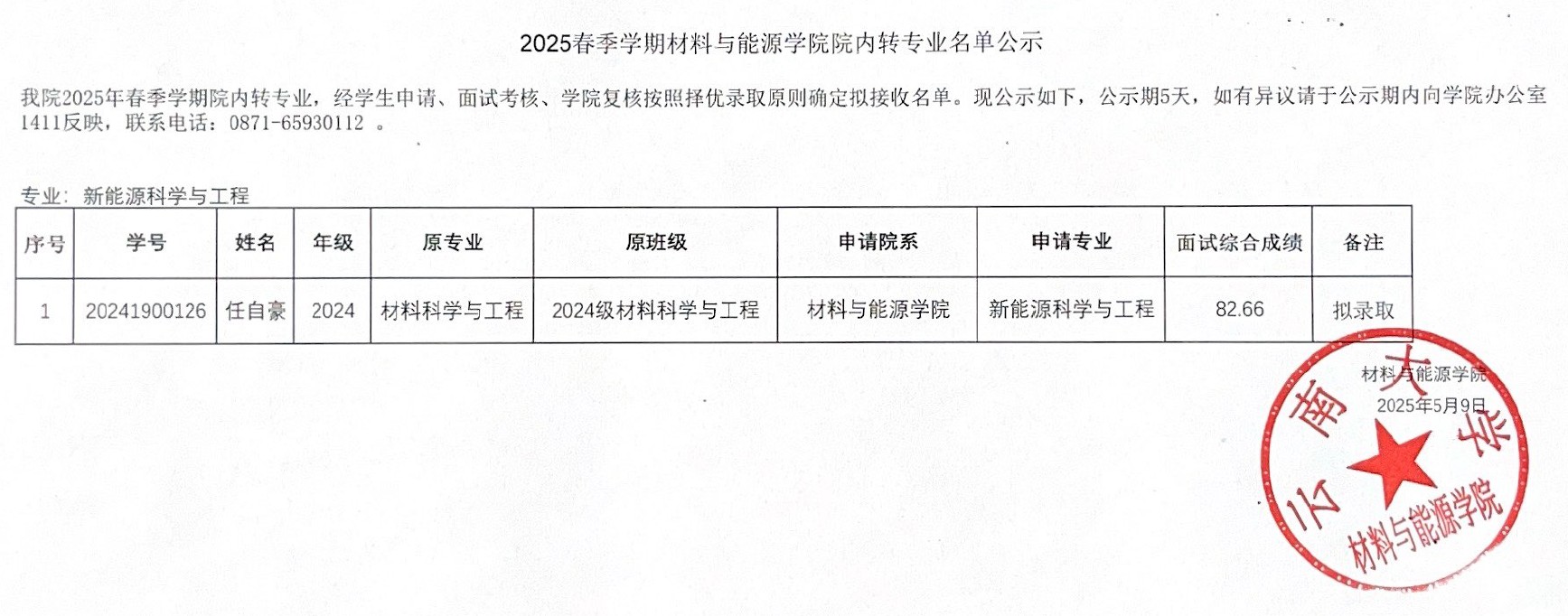 2025春季学期材料与能源学院院内转专业名单公示

我院2025年春季学期院内转专业，经学生申请、面试考核、学院复核按照择优录取原则确定拟接收名单。现公示如下，公示期5天，如有异议请于公示期内向学院办公室1411反映，联系电话：0871-65930112 。

专业：新能源科学与工程

| 序号 | 学号 | 姓名 | 年级 | 原专业 | 原班级 | 申请院系 | 申请专业 | 面试综合成绩 | 备注 |
|---|---|---|---|---|---|---|---|---|---|
| 1 | 20241900126 | 任自豪 | 2024 | 材料科学与工程 | 2024级材料科学与工程 | 材料与能源学院 | 新能源科学与工程 | 82.66 | 拟录取 |

材料与能源学院
2025年5月9日

云南大学
材料与能源学院